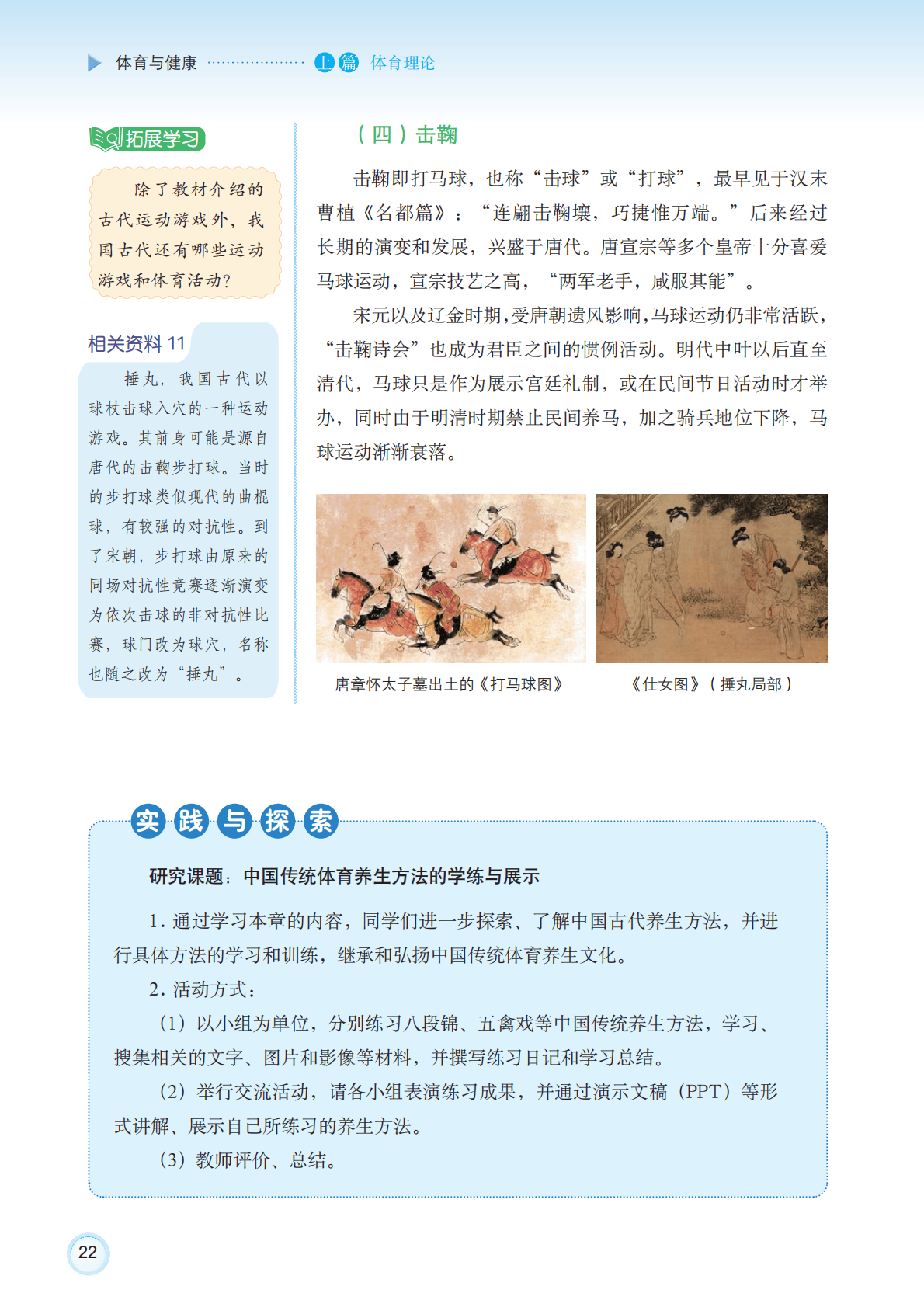 体育与健康 上篇 体育理论

拓展学习

除了教材介绍的古代运动游戏外，我国古代还有哪些运动游戏和体育活动？

相关资料 11

捶丸，我国古代以球杖击球入穴的一种运动游戏。其前身可能是源自唐代的击鞠步打球。当时的步打球类似现代的曲棍球，有较强的对抗性。到了宋朝，步打球由原来的同场对抗性竞赛逐渐演变为依次击球的非对抗性比赛，球门改为球穴，名称也随之改为“捶丸”。

（四）击鞠

击鞠即打马球，也称“击球”或“打球”，最早见于汉末曹植《名都篇》：“连翩击鞠壤，巧捷惟万端。”后来经过长期的演变和发展，兴盛于唐代。唐宣宗等多个皇帝十分喜爱马球运动，宣宗技艺之高，“两军老手，咸服其能”。

宋元以及辽金时期，受唐朝遗风影响，马球运动仍非常活跃，“击鞠诗会”也成为君臣之间的惯例活动。明代中叶以后直至清代，马球只是作为展示宫廷礼制，或在民间节日活动时才举办，同时由于明清时期禁止民间养马，加之骑兵地位下降，马球运动渐渐衰落。

唐章怀太子墓出土的《打马球图》

《仕女图》（捶丸局部）

实践与探索

研究课题：中国传统体育养生方法的学练与展示

1. 通过学习本章的内容，同学们进一步探索、了解中国古代养生方法，并进行具体方法的学习和训练，继承和弘扬中国传统体育养生文化。

2. 活动方式：

（1）以小组为单位，分别练习八段锦、五禽戏等中国传统养生方法，学习、搜集相关的文字、图片和影像等材料，并撰写练习日记和学习总结。

（2）举行交流活动，请各小组表演练习成果，并通过演示文稿（PPT）等形式讲解、展示自己所练习的养生方法。

（3）教师评价、总结。

22